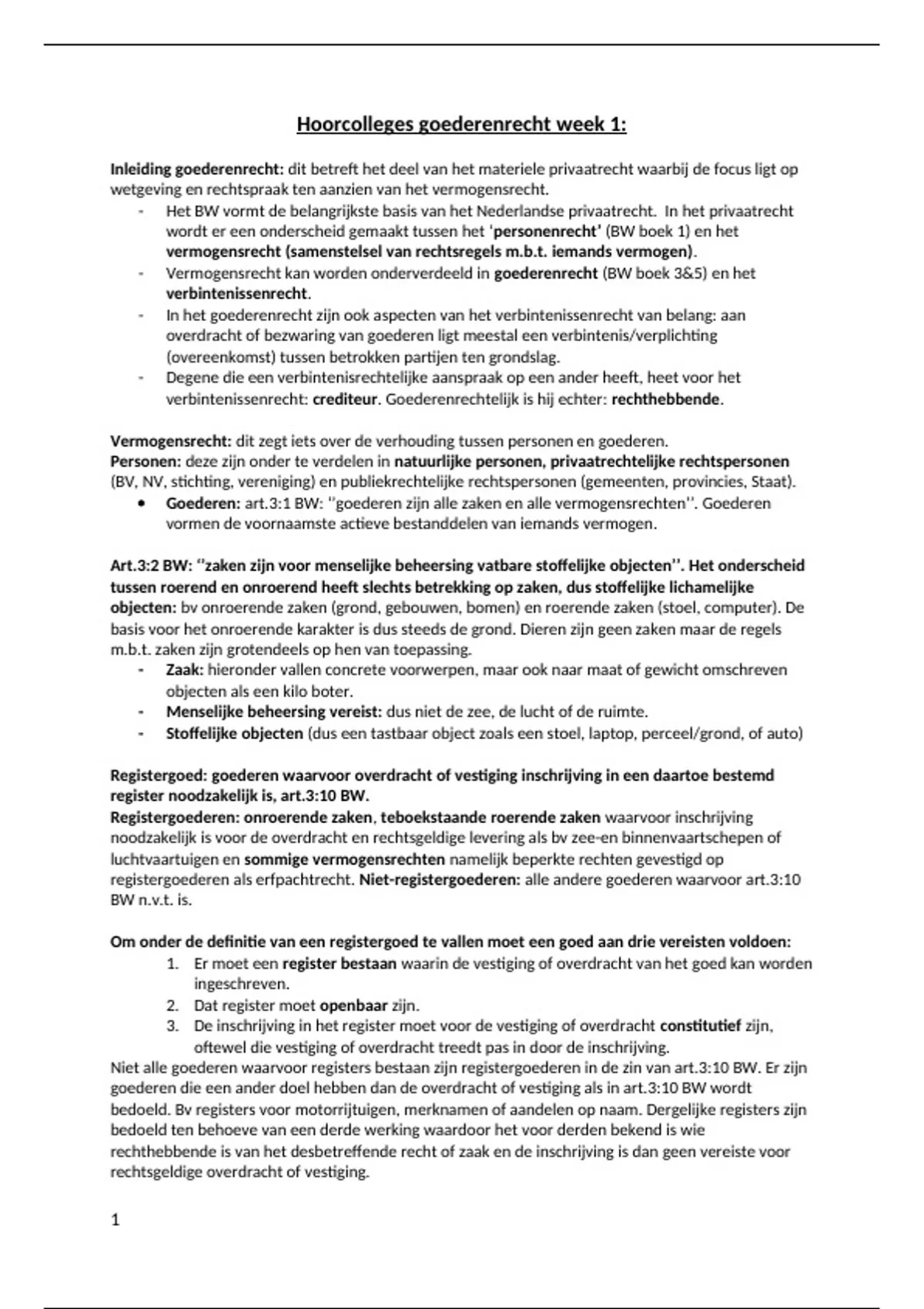 Hoorcolleges goederenrecht week 1:

Inleiding goederenrecht: dit betreft het deel van het materiele privaatrecht waarbij de focus ligt op wetgeving en rechtspraak ten aanzien van het vermogensrecht.

- Het BW vormt de belangrijkste basis van het Nederlandse privaatrecht. In het privaatrecht wordt er een onderscheid gemaakt tussen het 'personenrecht' (BW boek 1) en het vermogensrecht (samenstelsel van rechtsregels m.b.t. iemands vermogen).
- Vermogensrecht kan worden onderverdeeld in goederenrecht (BW boek 3&5) en het verbintenissenrecht.
- In het goederenrecht zijn ook aspecten van het verbintenissenrecht van belang: aan overdracht of bezwaring van goederen ligt meestal een verbintenis/verplichting (overeenkomst) tussen betrokken partijen ten grondslag.
- Degene die een verbintenisrechtelijke aanspraak op een ander heeft, heet voor het verbintenissenrecht: crediteur. Goederenrechtelijk is hij echter: rechthebbende.

Vermogensrecht: dit zegt iets over de verhouding tussen personen en goederen.
Personen: deze zijn onder te verdelen in natuurlijke personen, privaatrechtelijke rechtspersonen (BV, NV, stichting, vereniging) en publiekrechtelijke rechtspersonen (gemeenten, provincies, Staat).

• Goederen: art.3:1 BW: ''goederen zijn alle zaken en alle vermogensrechten''. Goederen vormen de voornaamste actieve bestanddelen van iemands vermogen.

Art.3:2 BW: ''zaken zijn voor menselijke beheersing vatbare stoffelijke objecten''. Het onderscheid tussen roerend en onroerend heeft slechts betrekking op zaken, dus stoffelijke lichamelijke objecten: bv onroerende zaken (grond, gebouwen, bomen) en roerende zaken (stoel, computer). De basis voor het onroerende karakter is dus steeds de grond. Dieren zijn geen zaken maar de regels m.b.t. zaken zijn grotendeels op hen van toepassing.

- Zaak: hieronder vallen concrete voorwerpen, maar ook naar maat of gewicht omschreven objecten als een kilo boter.
- Menselijke beheersing vereist: dus niet de zee, de lucht of de ruimte.
- Stoffelijke objecten (dus een tastbaar object zoals een stoel, laptop, perceel/grond, of auto)

Registergoed: goederen waarvoor overdracht of vestiging inschrijving in een daartoe bestemd register noodzakelijk is, art.3:10 BW.
Registergoederen: onroerende zaken, teboekstaande roerende zaken waarvoor inschrijving noodzakelijk is voor de overdracht en rechtsgeldige levering als bv zee-en binnenvaartschepen of luchtvaartuigen en sommige vermogensrechten namelijk beperkte rechten gevestigd op registergoederen als erfpachtrecht. Niet-registergoederen: alle andere goederen waarvoor art.3:10 BW n.v.t. is.

Om onder de definitie van een registergoed te vallen moet een goed aan drie vereisten voldoen:

1. Er moet een register bestaan waarin de vestiging of overdracht van het goed kan worden ingeschreven.
2. Dat register moet openbaar zijn.
3. De inschrijving in het register moet voor de vestiging of overdracht constitutief zijn, oftewel die vestiging of overdracht treedt pas in door de inschrijving.

Niet alle goederen waarvoor registers bestaan zijn registergoederen in de zin van art.3:10 BW. Er zijn goederen die een ander doel hebben dan de overdracht of vestiging als in art.3:10 BW wordt bedoeld. Bv registers voor motorrijtuigen, merknamen of aandelen op naam. Dergelijke registers zijn bedoeld ten behoeve van een derde werking waardoor het voor derden bekend is wie rechthebbende is van het desbetreffende recht of zaak en de inschrijving is dan geen vereiste voor rechtsgeldige overdracht of vestiging.

1